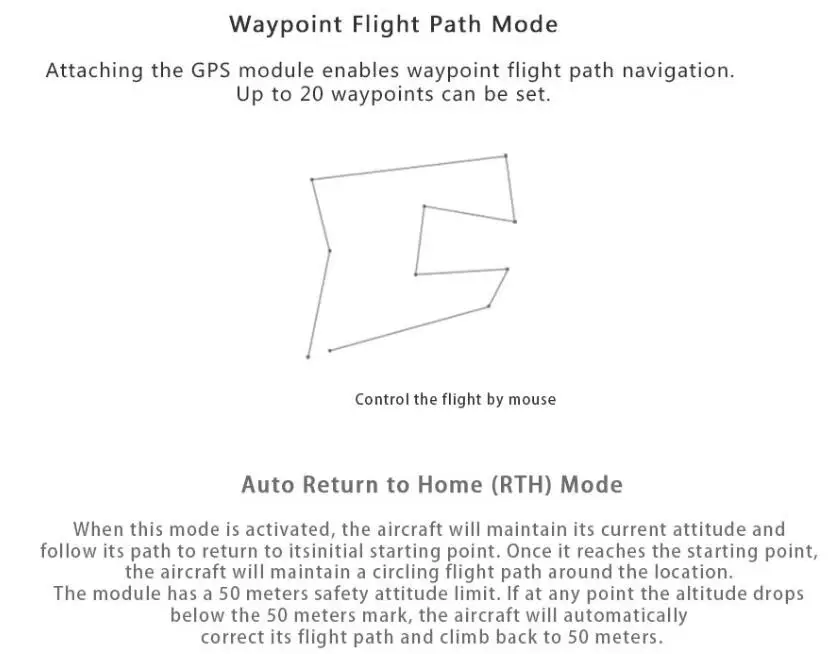 Waypoint Flight Path Mode

Attaching the GPS module enables waypoint flight path navigation. Up to 20 waypoints can be set.

Control the flight by mouse

Auto Return to Home (RTH) Mode

When this mode is activated, the aircraft will maintain its current attitude and follow its path to return to itsinitial starting point. Once it reaches the starting point, the aircraft will maintain a circling flight path around the location.
The module has a 50 meters safety attitude limit. If at any point the altitude drops below the 50 meters mark, the aircraft will automatically correct its flight path and climb back to 50 meters.